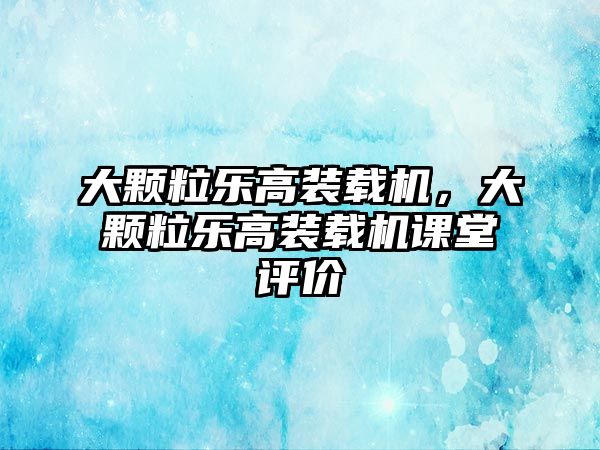 大颗粒乐高装载机，大颗粒乐高装载机课堂评价